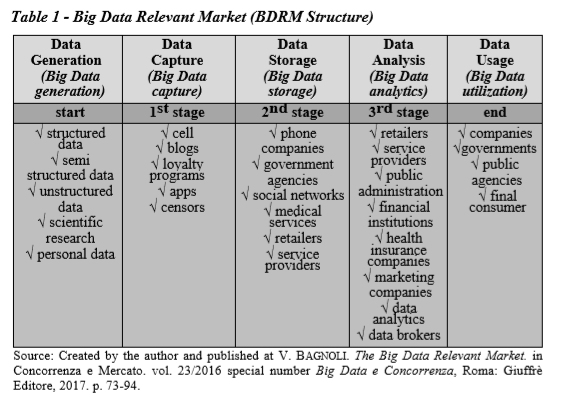 Table 1 - Big Data Relevant Market (BDRM Structure)

| Data Generation (Big Data generation) | Data Capture (Big Data capture) | Data Storage (Big Data storage) | Data Analysis (Big Data analytics) | Data Usage (Big Data utilization) |
|---|---|---|---|---|
| start | $1^{st}$ stage | $2^{nd}$ stage | $3^{rd}$ stage | end |
| √ structured data √ semi structured data √ unstructured data √ scientific research √ personal data | √ cell √ blogs √ loyalty programs √ apps √ censors | √ phone companies √ government agencies √ social networks √ medical services √ retailers √ service providers | √ retailers √ service providers √ public administration √ financial institutions √ health insurance companies √ marketing companies √ data analytics √ data brokers | √ companies √governments √ public agencies √ final consumer |

Source: Created by the author and published at V. BAGNOLI. The Big Data Relevant Market. in Concorrenza e Mercato. vol. 23/2016 special number Big Data e Concorrenza, Roma: Giuffrè Editore, 2017. p. 73-94.